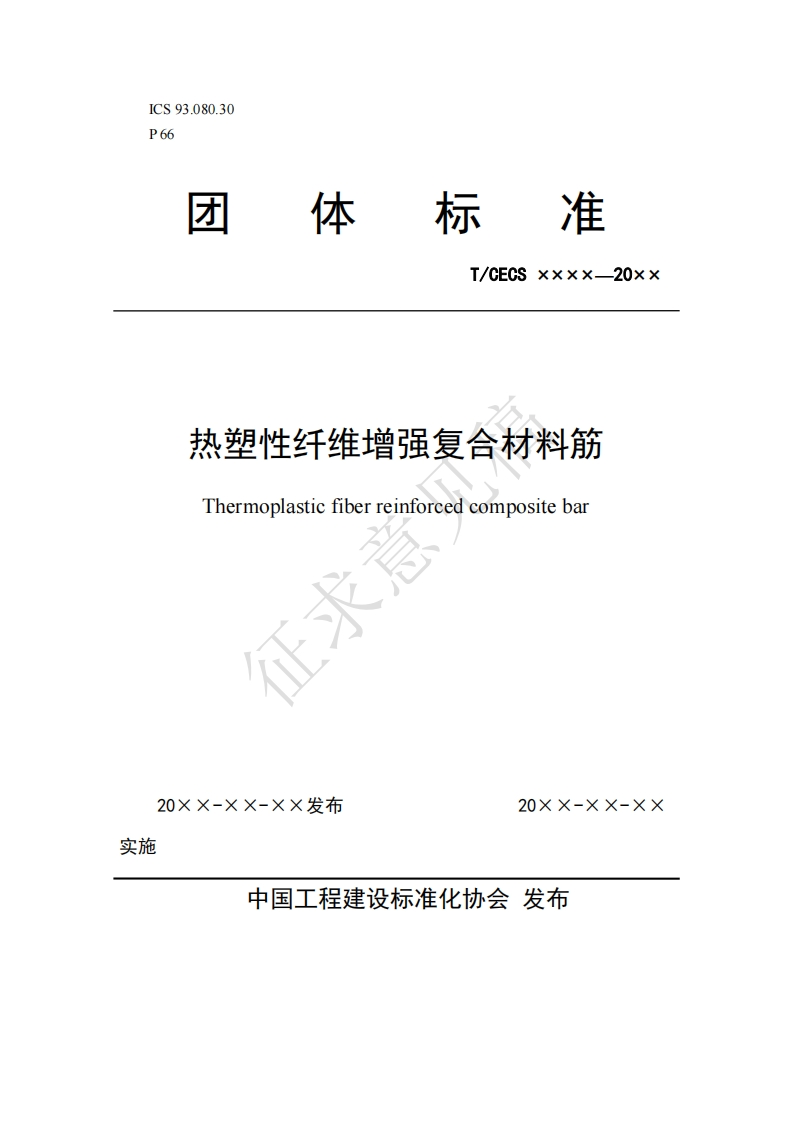 ICS 93.080.30
P 66

团 体 标 准

T/CECS ××××—20××

热塑性纤维增强复合材料筋

Thermoplastic fiber reinforced composite bar

征求意见稿

20××-××-××发布 20××-××-××实施

中国工程建设标准化协会 发布